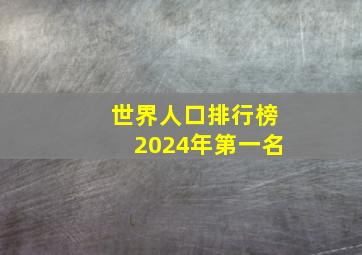 世界人口排行榜
2024年第一名